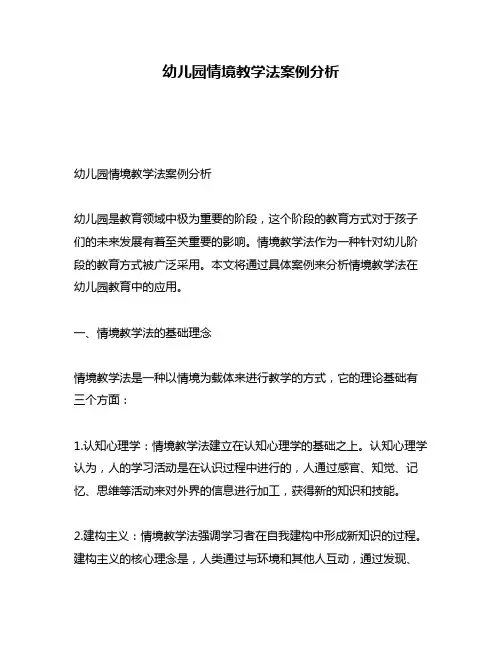 幼儿园情境教学法案例分析

幼儿园情境教学法案例分析

幼儿园是教育领域中极为重要的阶段，这个阶段的教育方式对于孩子们的未来发展有着至关重要的影响。情境教学法作为一种针对幼儿阶段的教育方式被广泛采用。本文将通过具体案例来分析情境教学法在幼儿园教育中的应用。

一、情境教学法的基础理念

情境教学法是一种以情境为载体来进行教学的方式，它的理论基础有三个方面：

1.认知心理学：情境教学法建立在认知心理学的基础之上。认知心理学认为，人的学习活动是在认识过程中进行的，人通过感官、知觉、记忆、思维等活动来对外界的信息进行加工，获得新的知识和技能。

2.建构主义：情境教学法强调学习者在自我建构中形成新知识的过程。建构主义的核心理念是，人类通过与环境和其他人互动，通过发现、